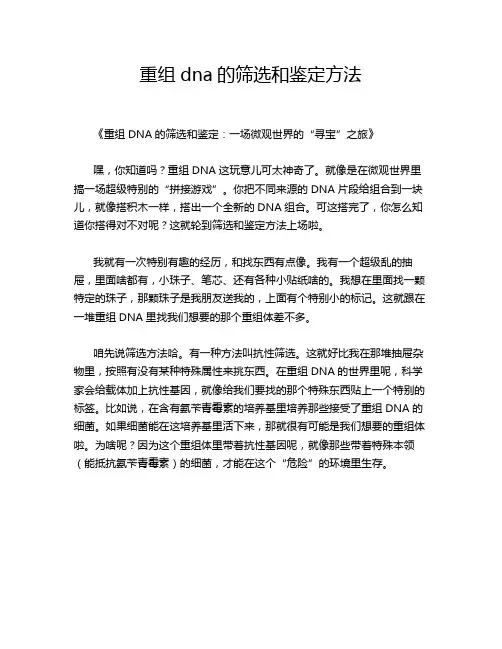 重组 dna 的筛选和鉴定方法

《重组 DNA 的筛选和鉴定：一场微观世界的“寻宝”之旅》

嘿，你知道吗？重组 DNA 这玩意儿可太神奇了。就像是在微观世界里搞一场超级特别的“拼接游戏”。你把不同来源的 DNA 片段给组合到一块儿，就像搭积木一样，搭出一个全新的 DNA 组合。可这搭完了，你怎么知道你搭得对不对呢？这就轮到筛选和鉴定方法上场啦。

我就有一次特别有趣的经历，和找东西有点像。我有一个超级乱的抽屉，里面啥都有，小珠子、笔芯、还有各种小贴纸啥的。我想在里面找一颗特定的珠子，那颗珠子是我朋友送我的，上面有个特别小的标记。这就跟在一堆重组 DNA 里找我们想要的那个重组体差不多。

咱先说筛选方法哈。有一种方法叫抗性筛选。这就好比我在那堆抽屉杂物里，按照有没有某种特殊属性来挑东西。在重组 DNA 的世界里呢，科学家会给载体加上抗性基因，就像给我们要找的那个特殊东西贴上一个特别的标签。比如说，在含有氨苄青霉素的培养基里培养那些接受了重组 DNA 的细菌。如果细菌能在这培养基里活下来，那就很有可能是我们想要的重组体啦。为啥呢？因为这个重组体里带着抗性基因呢，就像那些带着特殊本领（能抵抗氨苄青霉素）的细菌，才能在这个“危险”的环境里生存。